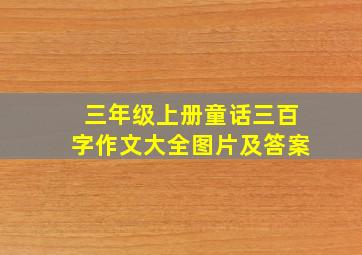 三年级上册童话三百字作文大全图片及答案